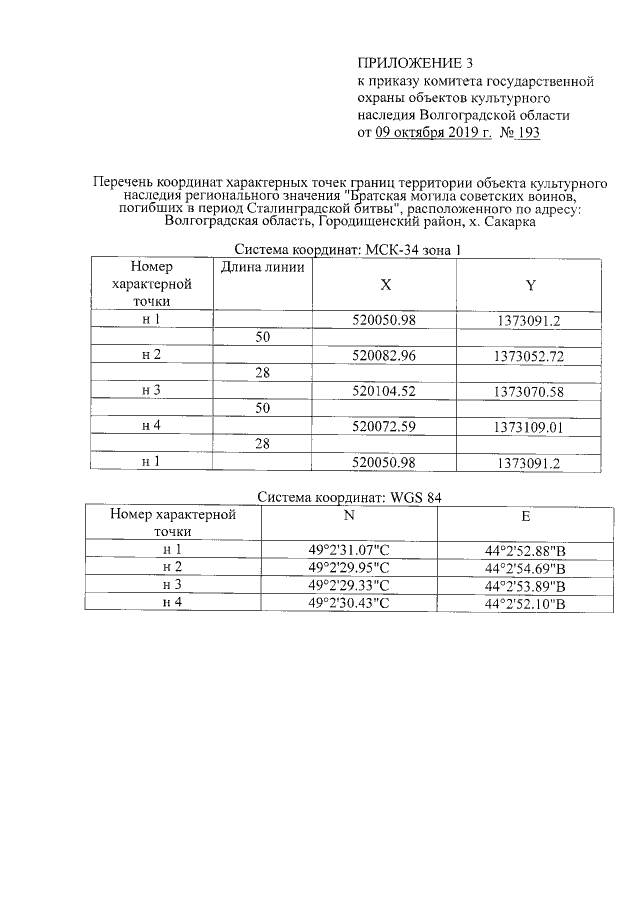 ПРИЛОЖЕНИЕ 3
к приказу комитета государственной
охраны объектов культурного
наследия Волгоградской области
от 09 октября 2019 г. № 193

Перечень координат характерных точек границ территории объекта культурного наследия регионального значения "Братская могила советских воинов, погибших в период Сталинградской битвы", расположенного по адресу: Волгоградская область, Городищенский район, х. Сакарка

Система координат: МСК-34 зона 1

| Номер характерной точки | Длина линии | X | Y |
|---|---|---|---|
| н 1 | | 520050.98 | 1373091.2 |
| | 50 | | |
| н 2 | | 520082.96 | 1373052.72 |
| | 28 | | |
| н 3 | | 520104.52 | 1373070.58 |
| | 50 | | |
| н 4 | | 520072.59 | 1373109.01 |
| | 28 | | |
| н 1 | | 520050.98 | 1373091.2 |

Система координат: WGS 84

| Номер характерной точки | N | E |
|---|---|---|
| н 1 | 49°2'31.07"С | 44°2'52.88"В |
| н 2 | 49°2'29.95"С | 44°2'54.69"В |
| н 3 | 49°2'29.33"С | 44°2'53.89"В |
| н 4 | 49°2'30.43"С | 44°2'52.10"В |